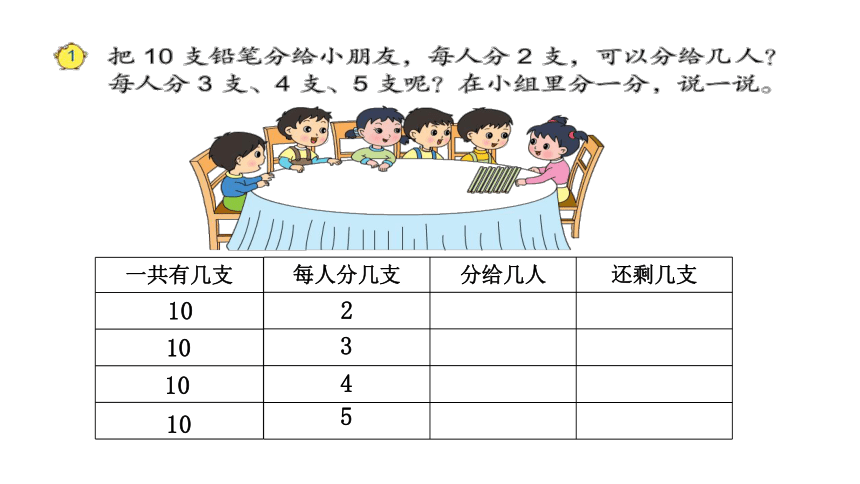 1 把 10 支铅笔分给小朋友，每人分 2 支，可以分给几人？每人分 3 支、4 支、5 支呢？在小组里分一分，说一说。

| 一共有几支 | 每人分几支 | 分给几人 | 还剩几支 |
|---|---|---|---|
| 10 | 2 | | |
| 10 | 3 | | |
| 10 | 4 | | |
| 10 | 5 | | |